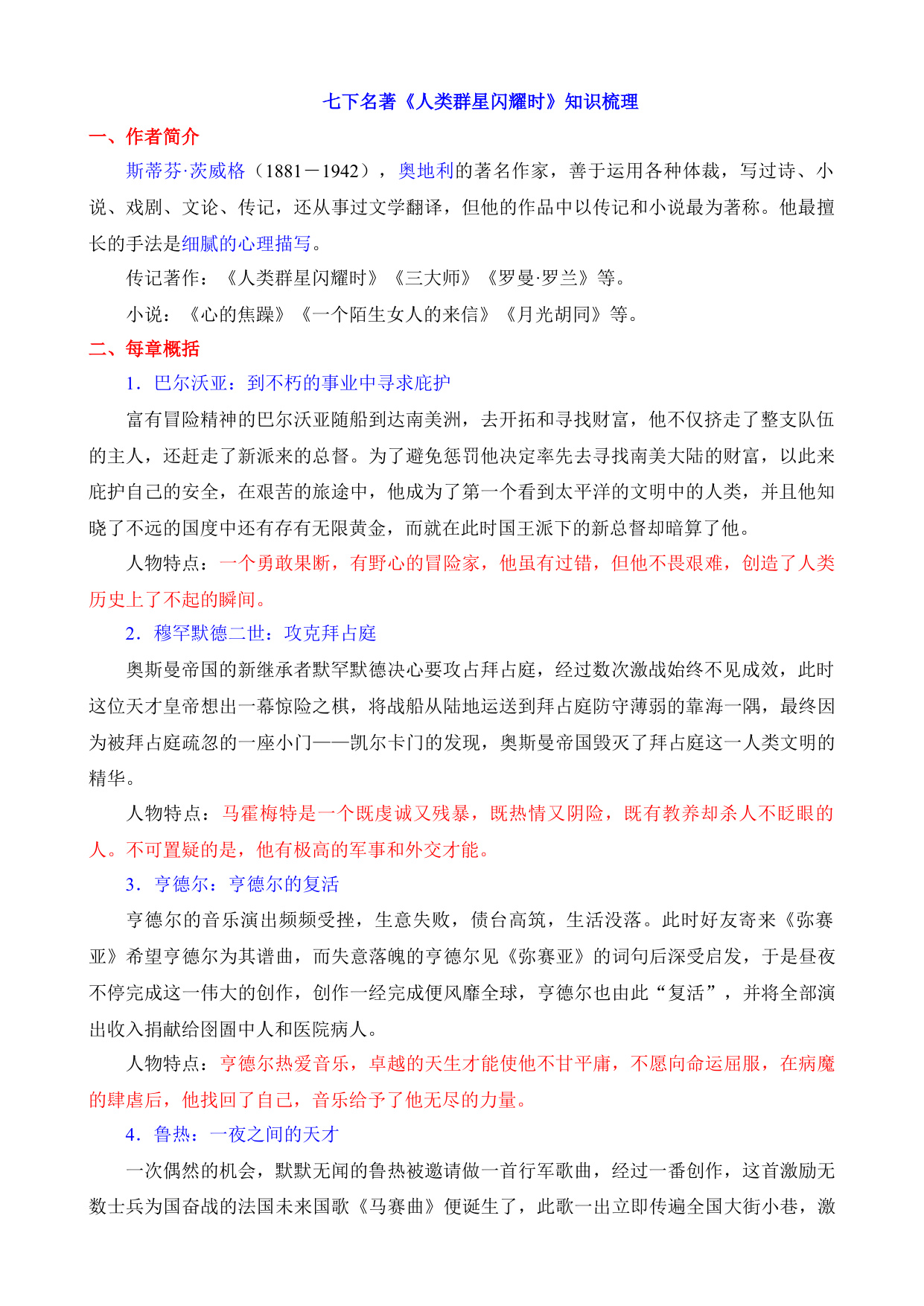 七下名著《人类群星闪耀时》知识梳理

一、作者简介

斯蒂芬·茨威格（1881－1942），奥地利的著名作家，善于运用各种体裁，写过诗、小说、戏剧、文论、传记，还从事过文学翻译，但他的作品中以传记和小说最为著称。他最擅长的手法是细腻的心理描写。

传记著作：《人类群星闪耀时》《三大师》《罗曼·罗兰》等。

小说：《心的焦躁》《一个陌生女人的来信》《月光胡同》等。

二、每章概括

1．巴尔沃亚：到不朽的事业中寻求庇护

富有冒险精神的巴尔沃亚随船到达南美洲，去开拓和寻找财富，他不仅挤走了整支队伍的主人，还赶走了新派来的总督。为了避免惩罚他决定率先去寻找南美大陆的财富，以此来庇护自己的安全，在艰苦的旅途中，他成为了第一个看到太平洋的文明中的人类，并且他知晓了不远的国度中还有存有无限黄金，而就在此时国王派下的新总督却暗算了他。

人物特点：一个勇敢果断，有野心的冒险家，他虽有过错，但他不畏艰难，创造了人类历史上了不起的瞬间。

2．穆罕默德二世：攻克拜占庭

奥斯曼帝国的新继承者默罕默德决心要攻占拜占庭，经过数次激战始终不见成效，此时这位天才皇帝想出一幕惊险之棋，将战船从陆地运送到拜占庭防守薄弱的靠海一隅，最终因为被拜占庭疏忽的一座小门——凯尔卡门的发现，奥斯曼帝国毁灭了拜占庭这一人类文明的精华。

人物特点：马霍梅特是一个既虔诚又残暴，既热情又阴险，既有教养却杀人不眨眼的人。不可置疑的是，他有极高的军事和外交才能。

3．亨德尔：亨德尔的复活

亨德尔的音乐演出频频受挫，生意失败，债台高筑，生活没落。此时好友寄来《弥赛亚》希望亨德尔为其谱曲，而失意落魄的亨德尔见《弥赛亚》的词句后深受启发，于是昼夜不停完成这一伟大的创作，创作一经完成便风靡全球，亨德尔也由此“复活”，并将全部演出收入捐献给囹圄中人和医院病人。

人物特点：亨德尔热爱音乐，卓越的天生才能使他不甘平庸，不愿向命运屈服，在病魔的肆虐后，他找回了自己，音乐给予了他无尽的力量。

4．鲁热：一夜之间的天才

一次偶然的机会，默默无闻的鲁热被邀请做一首行军歌曲，经过一番创作，这首激励无数士兵为国奋战的法国未来国歌《马赛曲》便诞生了，此歌一出立即传遍全国大街小巷，激